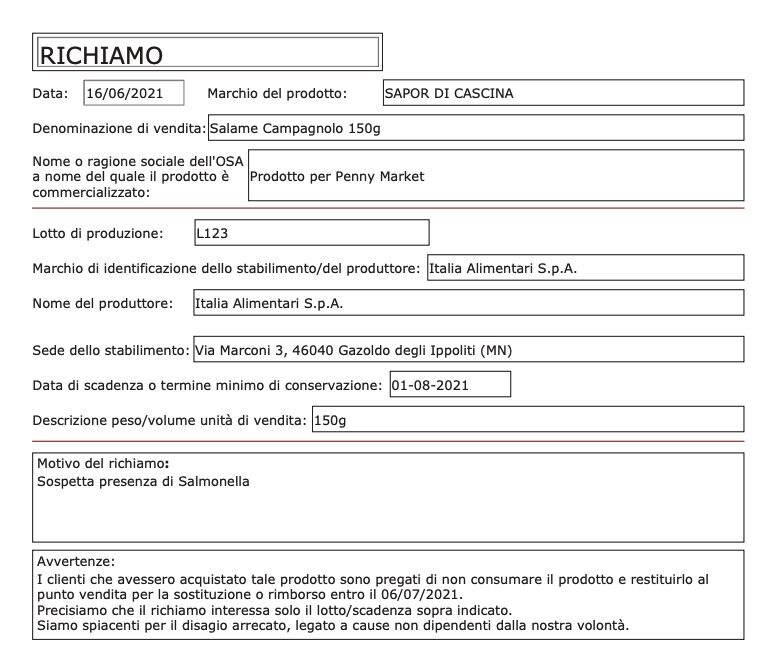 RICHIAMO

Data: 16/06/2021 Marchio del prodotto: SAPOR DI CASCINA

Denominazione di vendita: Salame Campagnolo 150g

Nome o ragione sociale dell'OSA a nome del quale il prodotto è commercializzato: Prodotto per Penny Market

Lotto di produzione: L123

Marchio di identificazione dello stabilimento/del produttore: Italia Alimentari S.p.A.

Nome del produttore: Italia Alimentari S.p.A.

Sede dello stabilimento: Via Marconi 3, 46040 Gazoldo degli Ippoliti (MN)

Data di scadenza o termine minimo di conservazione: 01-08-2021

Descrizione peso/volume unità di vendita: 150g

Motivo del richiamo:
Sospetta presenza di Salmonella

Avvertenze:
I clienti che avessero acquistato tale prodotto sono pregati di non consumare il prodotto e restituirlo al punto vendita per la sostituzione o rimborso entro il 06/07/2021.
Precisiamo che il richiamo interessa solo il lotto/scadenza sopra indicato.
Siamo spiacenti per il disagio arrecato, legato a cause non dipendenti dalla nostra volontà.